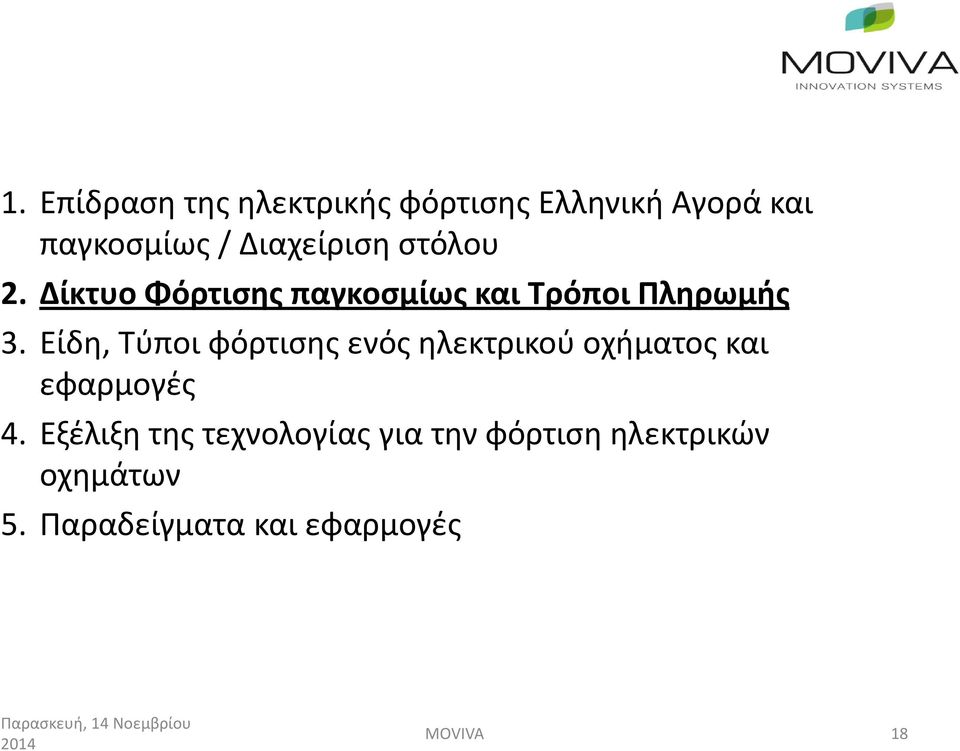 MOVIVA
INNOVATION SYSTEMS

1. Επίδραση της ηλεκτρικής φόρτισης Ελληνική Αγορά και παγκοσμίως / Διαχείριση στόλου
2. Δίκτυο Φόρτισης παγκοσμίως και Τρόποι Πληρωμής
3. Είδη, Τύποι φόρτισης ενός ηλεκτρικού οχήματος και εφαρμογές
4. Εξέλιξη της τεχνολογίας για την φόρτιση ηλεκτρικών οχημάτων
5. Παραδείγματα και εφαρμογές

Παρασκευή, 14 Νοεμβρίου 2014
MOVIVA
18